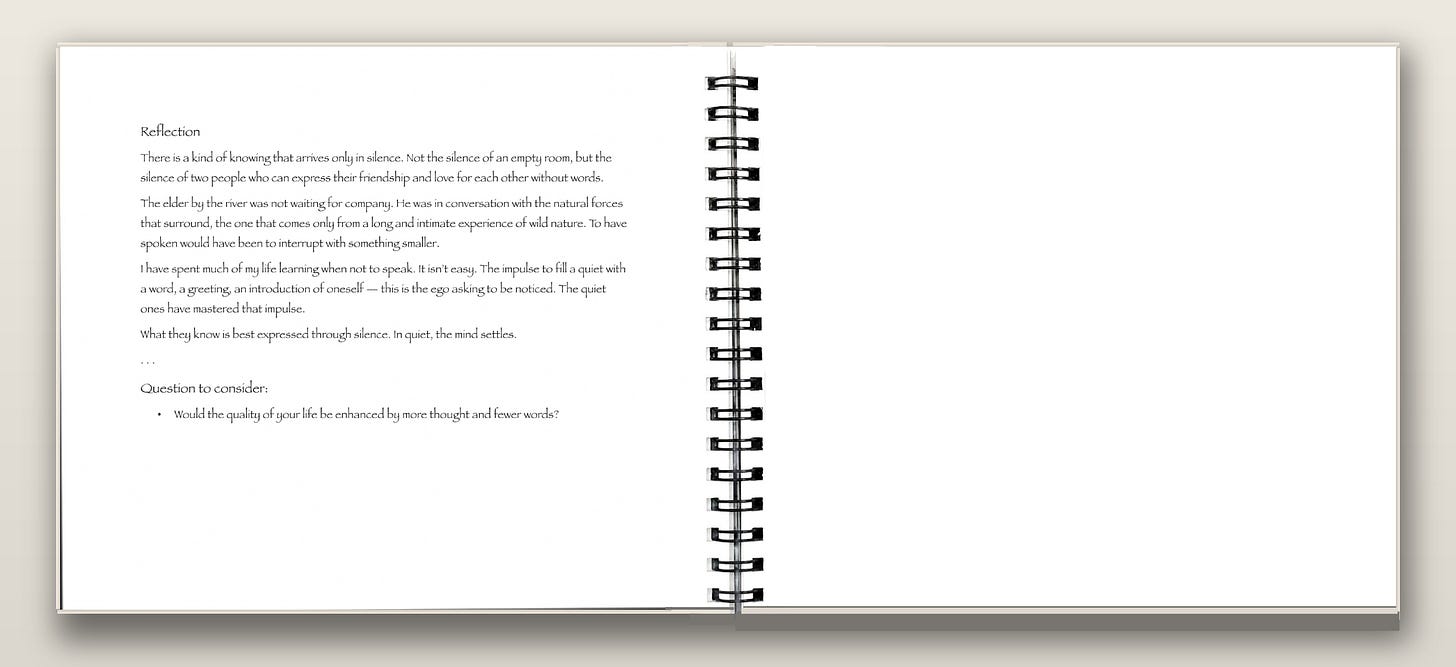 Reflection

There is a kind of knowing that arrives only in silence. Not the silence of an empty room, but the silence of two people who can express their friendship and love for each other without words.

The elder by the river was not waiting for company. He was in conversation with the natural forces that surround, the one that comes only from a long and intimate experience of wild nature. To have spoken would have been to interrupt with something smaller.

I have spent much of my life learning when not to speak. It isn't easy. The impulse to fill a quiet with a word, a greeting, an introduction of oneself — this is the ego asking to be noticed. The quiet ones have mastered that impulse.

What they know is best expressed through silence. In quiet, the mind settles.

. . .

Question to consider:

• Would the quality of your life be enhanced by more thought and fewer words?